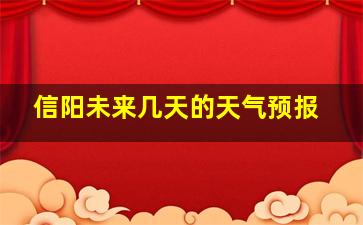 信阳未来几天的天气预报